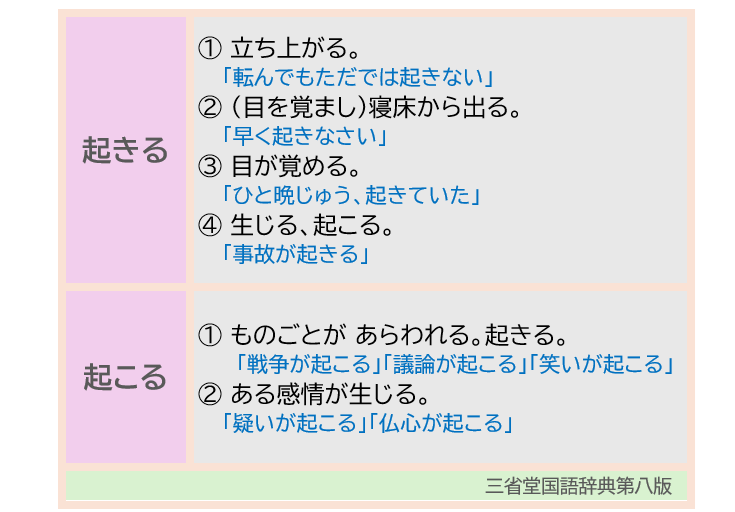 | 起きる | ① 立ち上がる。<br>「転んでもただでは起きない」<br>② (目を覚まし)寝床から出る。<br>「早く起きなさい」<br>③ 目が覚める。<br>「ひと晩じゅう、起きていた」<br>④ 生じる、起こる。<br>「事故が起きる」 |
|---|---|
| 起こる | ① ものごとが あらわれる。起きる。<br>「戦争が起こる」「議論が起こる」「笑いが起こる」<br>② ある感情が生じる。<br>「疑いが起こる」「仏心が起こる」 |

三省堂国語辞典第八版